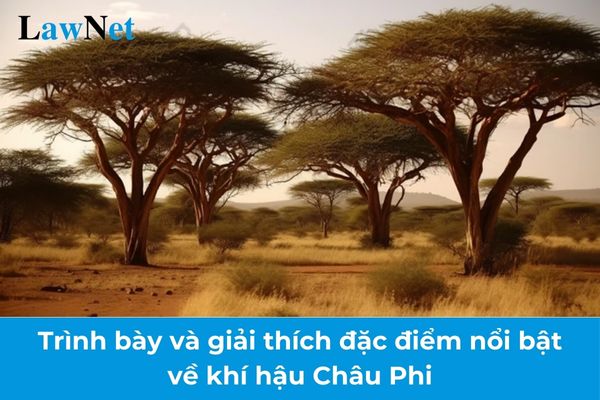 LawNet

Trình bày và giải thích đặc điểm nổi bật về khí hậu Châu Phi